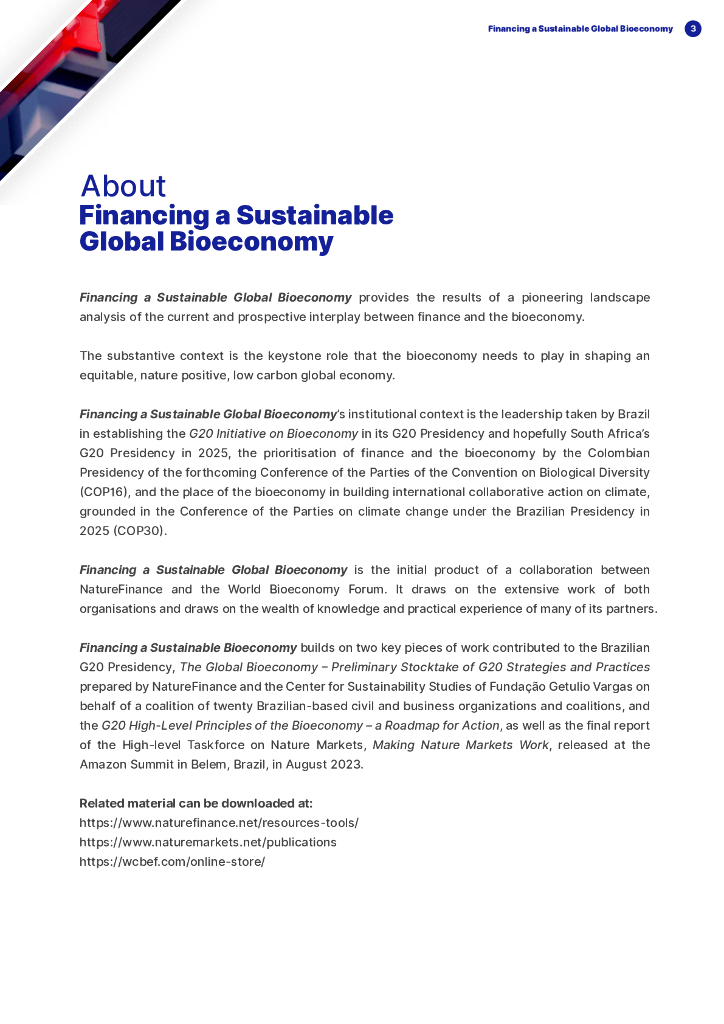 Financing a Sustainable Global Bioeconomy 3

About
Financing a Sustainable Global Bioeconomy

Financing a Sustainable Global Bioeconomy provides the results of a pioneering landscape analysis of the current and prospective interplay between finance and the bioeconomy.

The substantive context is the keystone role that the bioeconomy needs to play in shaping an equitable, nature positive, low carbon global economy.

Financing a Sustainable Global Bioeconomy's institutional context is the leadership taken by Brazil in establishing the G20 Initiative on Bioeconomy in its G20 Presidency and hopefully South Africa's G20 Presidency in 2025, the prioritisation of finance and the bioeconomy by the Colombian Presidency of the forthcoming Conference of the Parties of the Convention on Biological Diversity (COP16), and the place of the bioeconomy in building international collaborative action on climate, grounded in the Conference of the Parties on climate change under the Brazilian Presidency in 2025 (COP30).

Financing a Sustainable Global Bioeconomy is the initial product of a collaboration between NatureFinance and the World Bioeconomy Forum. It draws on the extensive work of both organisations and draws on the wealth of knowledge and practical experience of many of its partners.

Financing a Sustainable Bioeconomy builds on two key pieces of work contributed to the Brazilian G20 Presidency, The Global Bioeconomy – Preliminary Stocktake of G20 Strategies and Practices prepared by NatureFinance and the Center for Sustainability Studies of Fundação Getulio Vargas on behalf of a coalition of twenty Brazilian-based civil and business organizations and coalitions, and the G20 High-Level Principles of the Bioeconomy – a Roadmap for Action, as well as the final report of the High-level Taskforce on Nature Markets, Making Nature Markets Work, released at the Amazon Summit in Belem, Brazil, in August 2023.

Related material can be downloaded at:
https://www.naturefinance.net/resources-tools/
https://www.naturemarkets.net/publications
https://wcbef.com/online-store/